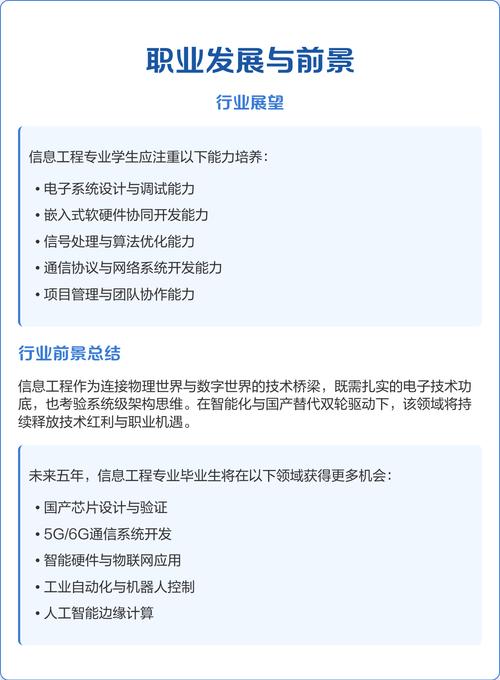 职业发展与前景

行业展望

信息工程专业学生应注重以下能力培养：

• 电子系统设计与调试能力
• 嵌入式软硬件协同开发能力
• 信号处理与算法优化能力
• 通信协议与网络系统开发能力
• 项目管理与团队协作能力

行业前景总结

信息工程作为连接物理世界与数字世界的技术桥梁，既需扎实的电子技术功底，也考验系统级架构思维。在智能化与国产替代双轮驱动下，该领域将持续释放技术红利与职业机遇。

未来五年，信息工程专业毕业生将在以下领域获得更多机会：

• 国产芯片设计与验证
• 5G/6G通信系统开发
• 智能硬件与物联网应用
• 工业自动化与机器人控制
• 人工智能边缘计算